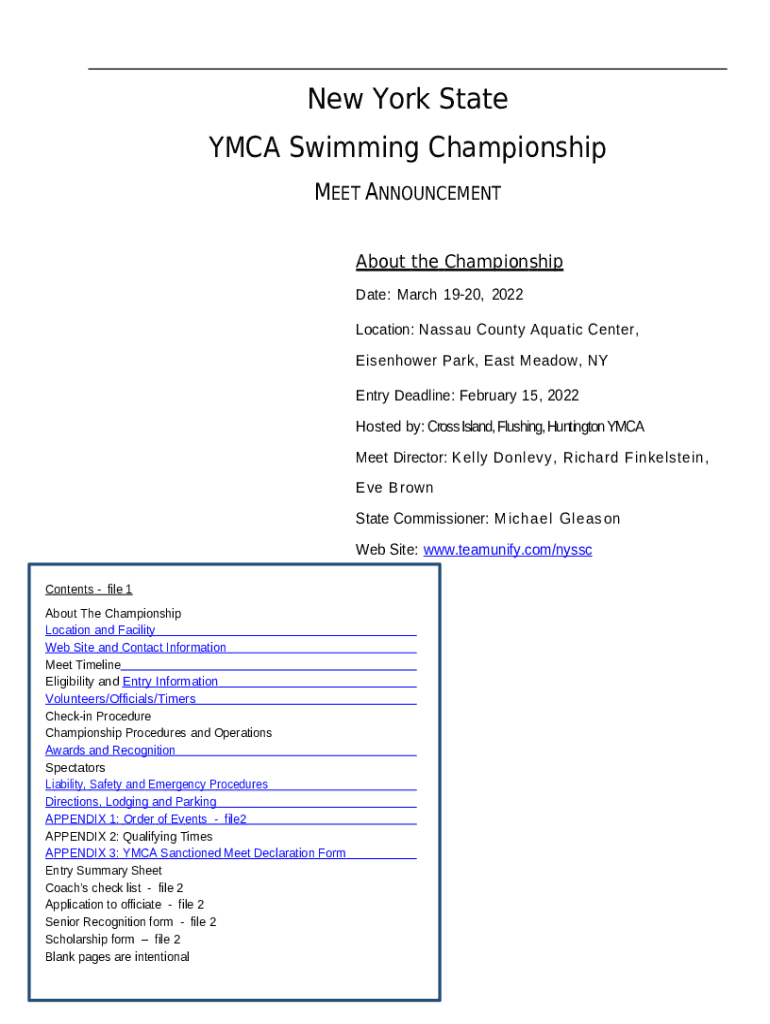 New York State

YMCA Swimming Championship

MEET ANNOUNCEMENT

About the Championship

Date: March 19-20, 2022

Location: Nassau County Aquatic Center, Eisenhower Park, East Meadow, NY

Entry Deadline: February 15, 2022

Hosted by: Cross Island, Flushing, Huntington YMCA

Meet Director: Kelly Donlevy, Richard Finkelstein, Eve Brown

State Commissioner: Michael Gleason

Web Site: www.teamunify.com/nyssc

Contents - file 1

About The Championship
Location and Facility
Web Site and Contact Information
Meet Timeline
Eligibility and Entry Information
Volunteers/Officials/Timers
Check-in Procedure
Championship Procedures and Operations
Awards and Recognition
Spectators
Liability, Safety and Emergency Procedures
Directions, Lodging and Parking
APPENDIX 1: Order of Events - file2
APPENDIX 2: Qualifying Times
APPENDIX 3: YMCA Sanctioned Meet Declaration Form
Entry Summary Sheet
Coach's check list - file 2
Application to officiate - file 2
Senior Recognition form - file 2
Scholarship form – file 2
Blank pages are intentional